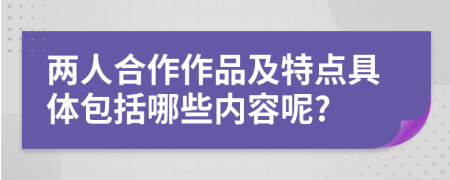 两人合作作品及特点具体包括哪些内容呢?